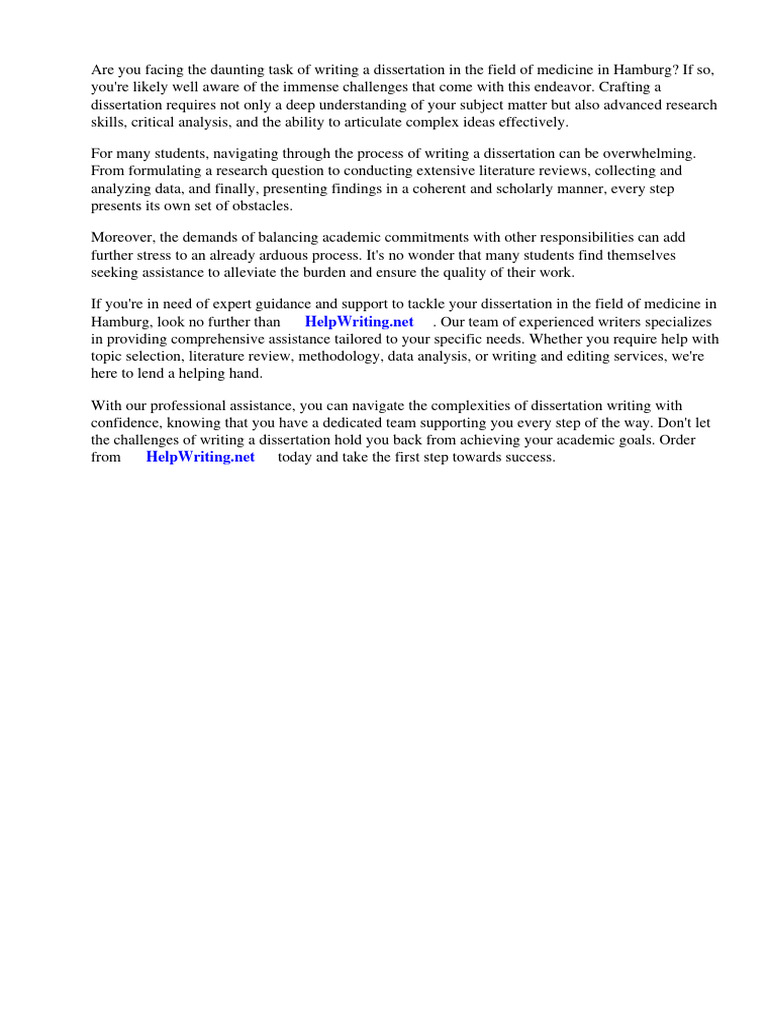 Are you facing the daunting task of writing a dissertation in the field of medicine in Hamburg? If so, you're likely well aware of the immense challenges that come with this endeavor. Crafting a dissertation requires not only a deep understanding of your subject matter but also advanced research skills, critical analysis, and the ability to articulate complex ideas effectively.

For many students, navigating through the process of writing a dissertation can be overwhelming. From formulating a research question to conducting extensive literature reviews, collecting and analyzing data, and finally, presenting findings in a coherent and scholarly manner, every step presents its own set of obstacles.

Moreover, the demands of balancing academic commitments with other responsibilities can add further stress to an already arduous process. It's no wonder that many students find themselves seeking assistance to alleviate the burden and ensure the quality of their work.

If you're in need of expert guidance and support to tackle your dissertation in the field of medicine in Hamburg, look no further than HelpWriting.net . Our team of experienced writers specializes in providing comprehensive assistance tailored to your specific needs. Whether you require help with topic selection, literature review, methodology, data analysis, or writing and editing services, we're here to lend a helping hand.

With our professional assistance, you can navigate the complexities of dissertation writing with confidence, knowing that you have a dedicated team supporting you every step of the way. Don't let the challenges of writing a dissertation hold you back from achieving your academic goals. Order from HelpWriting.net today and take the first step towards success.